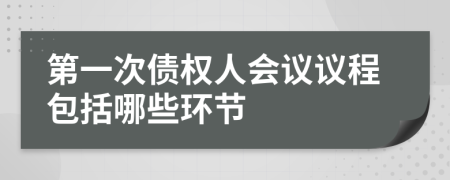 第一次债权人会议议程包括哪些环节